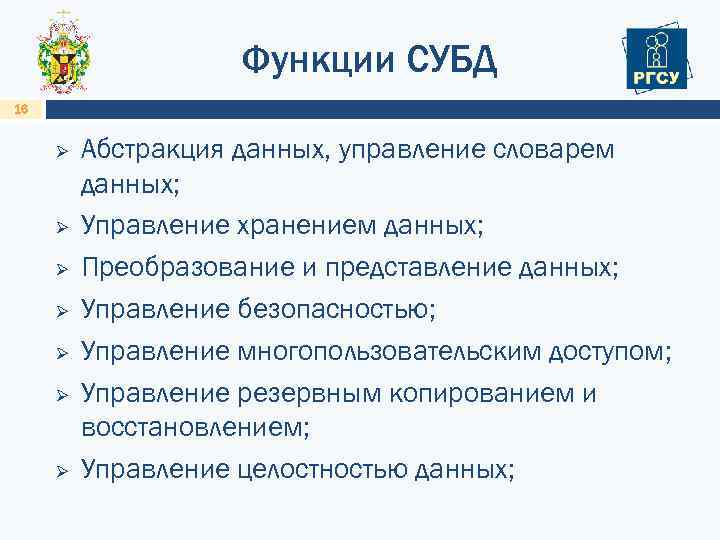 Функции СУБД

РГСУ

16

➢ Абстракция данных, управление словарем данных;
➢ Управление хранением данных;
➢ Преобразование и представление данных;
➢ Управление безопасностью;
➢ Управление многопользовательским доступом;
➢ Управление резервным копированием и восстановлением;
➢ Управление целостностью данных;